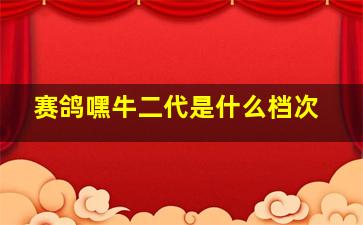 赛鸽嘿牛二代是什么档次